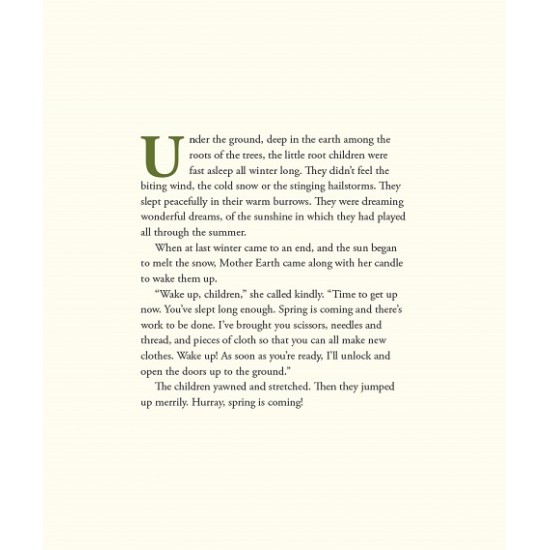 Under the ground, deep in the earth among the roots of the trees, the little root children were fast asleep all winter long. They didn't feel the biting wind, the cold snow or the stinging hailstorms. They slept peacefully in their warm burrows. They were dreaming wonderful dreams, of the sunshine in which they had played all through the summer.

When at last winter came to an end, and the sun began to melt the snow, Mother Earth came along with her candle to wake them up.

"Wake up, children," she called kindly. "Time to get up now. You've slept long enough. Spring is coming and there's work to be done. I've brought you scissors, needles and thread, and pieces of cloth so that you can all make new clothes. Wake up! As soon as you're ready, I'll unlock and open the doors up to the ground."

The children yawned and stretched. Then they jumped up merrily. Hurray, spring is coming!